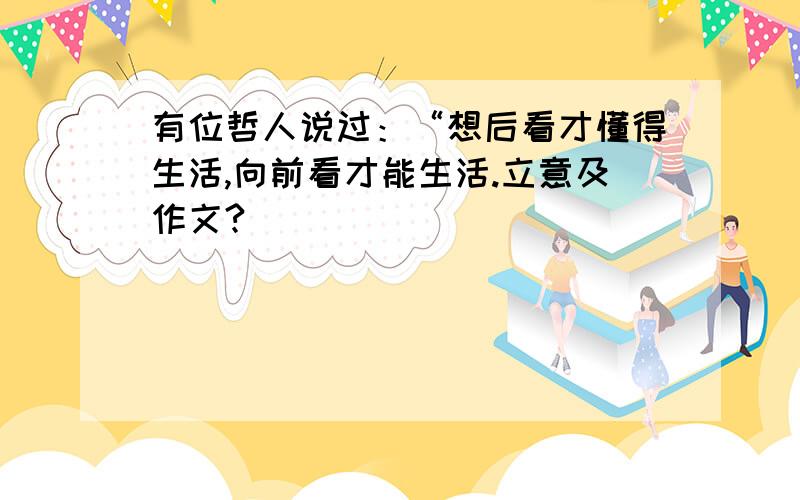 有位哲人说过：“想后看才懂得生活,向前看才能生活.立意及作文?